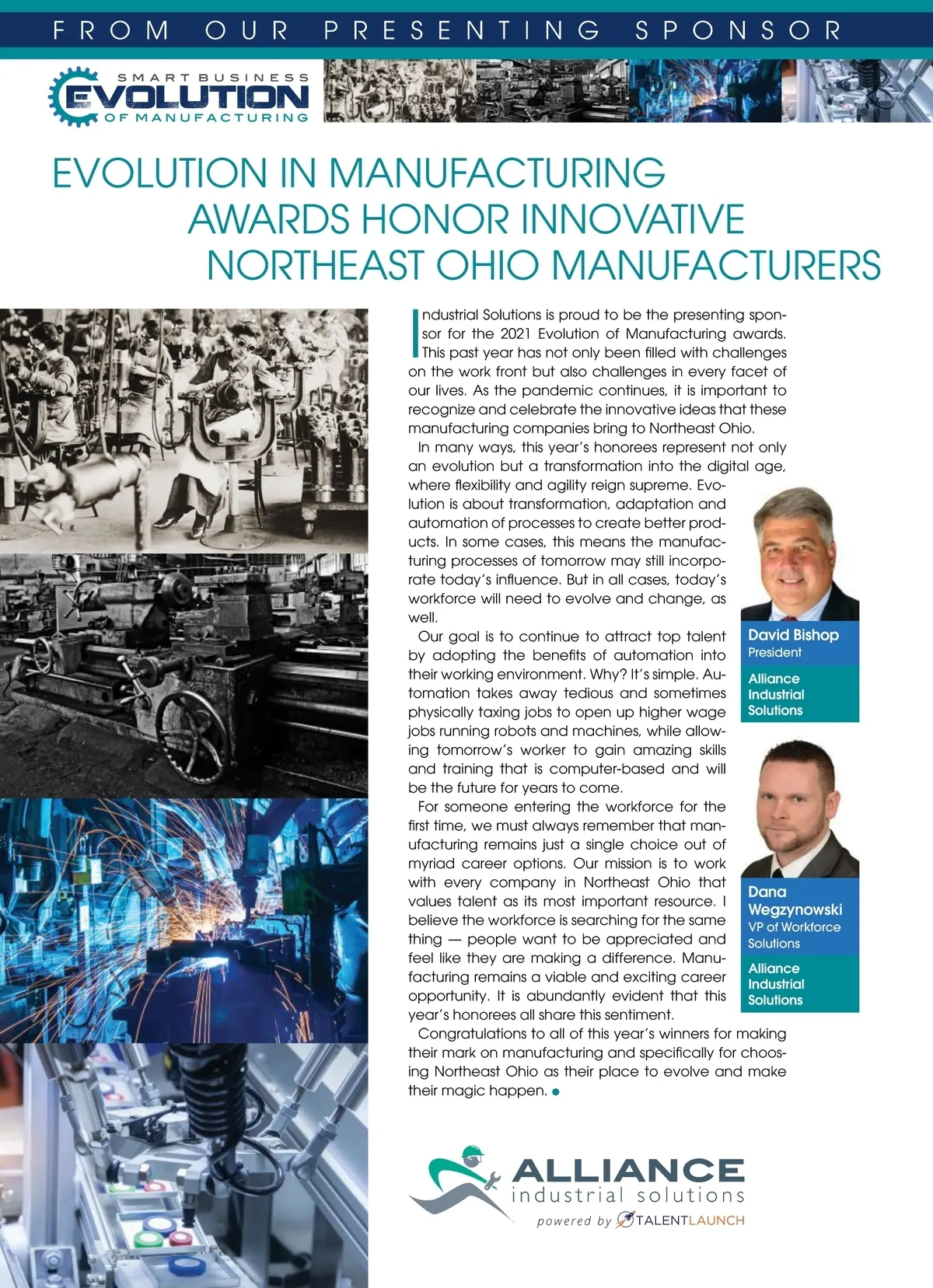 FROM OUR PRESENTING SPONSOR

SMART BUSINESS
EVOLUTION
OF MANUFACTURING

EVOLUTION IN MANUFACTURING AWARDS HONOR INNOVATIVE NORTHEAST OHIO MANUFACTURERS

Industrial Solutions is proud to be the presenting sponsor for the 2021 Evolution of Manufacturing awards. This past year has not only been filled with challenges on the work front but also challenges in every facet of our lives. As the pandemic continues, it is important to recognize and celebrate the innovative ideas that these manufacturing companies bring to Northeast Ohio.

In many ways, this year's honorees represent not only an evolution but a transformation into the digital age, where flexibility and agility reign supreme. Evolution is about transformation, adaptation and automation of processes to create better products. In some cases, this means the manufacturing processes of tomorrow may still incorporate today's influence. But in all cases, today's workforce will need to evolve and change, as well.

Our goal is to continue to attract top talent by adopting the benefits of automation into their working environment. Why? It's simple. Automation takes away tedious and sometimes physically taxing jobs to open up higher wage jobs running robots and machines, while allowing tomorrow's worker to gain amazing skills and training that is computer-based and will be the future for years to come.

For someone entering the workforce for the first time, we must always remember that manufacturing remains just a single choice out of myriad career options. Our mission is to work with every company in Northeast Ohio that values talent as its most important resource. I believe the workforce is searching for the same thing — people want to be appreciated and feel like they are making a difference. Manufacturing remains a viable and exciting career opportunity. It is abundantly evident that this year's honorees all share this sentiment.

Congratulations to all of this year's winners for making their mark on manufacturing and specifically for choosing Northeast Ohio as their place to evolve and make their magic happen.

David Bishop
President
Alliance Industrial Solutions

Dana Wegzynowski
VP of Workforce Solutions
Alliance Industrial Solutions

ALLIANCE
industrial solutions
powered by TALENTLAUNCH